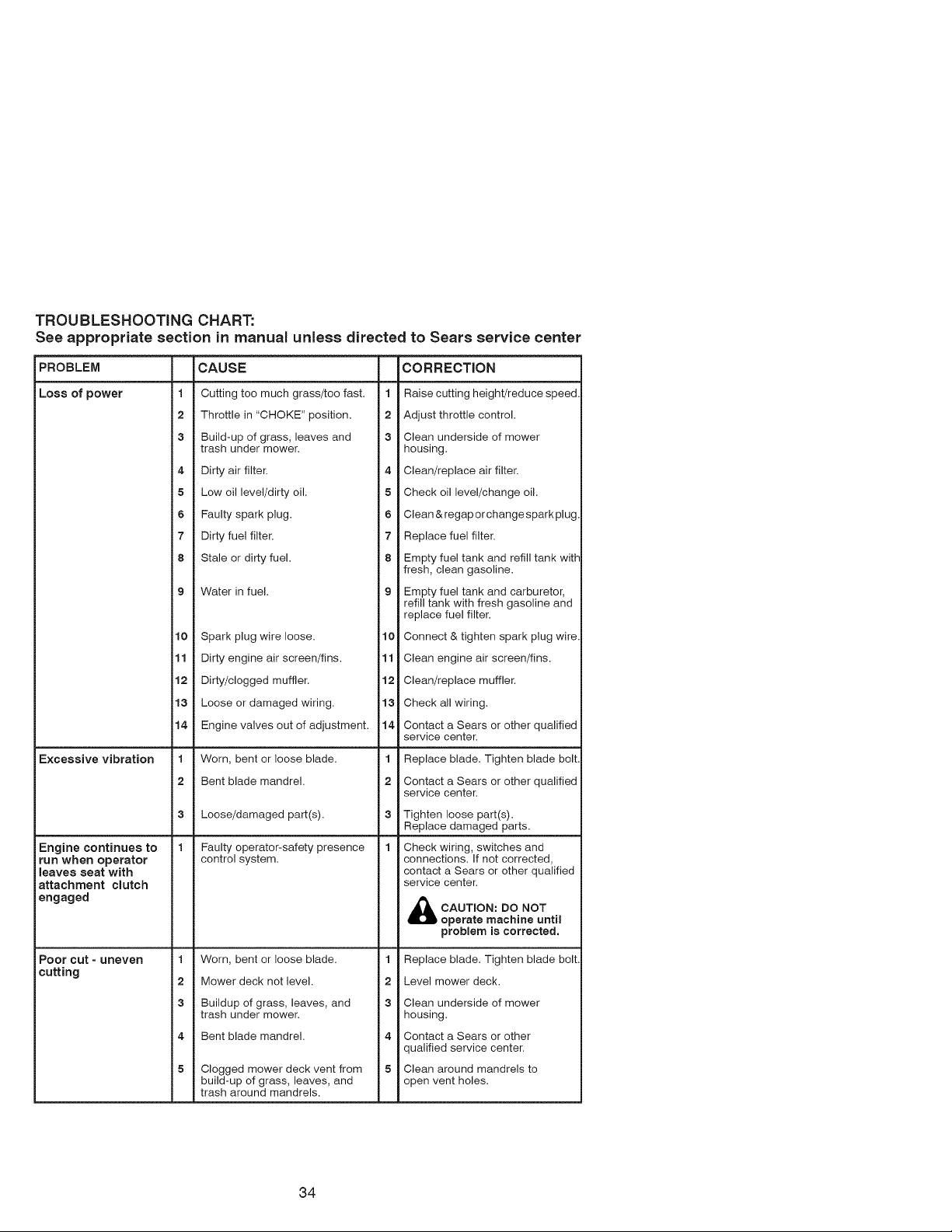 TROUBLESHOOTING CHART:
See appropriate section in manual unless directed to Sears service center

| PROBLEM | | CAUSE | | CORRECTION |
|---|---|---|---|---|
| Loss of power | 1 | Cutting too much grass/too fast. | 1 | Raise cutting height/reduce speed. |
| | 2 | Throttle in "CHOKE" position. | 2 | Adjust throttle control. |
| | 3 | Build-up of grass, leaves and trash under mower. | 3 | Clean underside of mower housing. |
| | 4 | Dirty air filter. | 4 | Clean/replace air filter. |
| | 5 | Low oil level/dirty oil. | 5 | Check oil level/change oil. |
| | 6 | Faulty spark plug. | 6 | Clean & regap or change spark plug. |
| | 7 | Dirty fuel filter. | 7 | Replace fuel filter. |
| | 8 | Stale or dirty fuel. | 8 | Empty fuel tank and refill tank with fresh, clean gasoline. |
| | 9 | Water in fuel. | 9 | Empty fuel tank and carburetor, refill tank with fresh gasoline and replace fuel filter. |
| | 10 | Spark plug wire loose. | 10 | Connect & tighten spark plug wire. |
| | 11 | Dirty engine air screen/fins. | 11 | Clean engine air screen/fins. |
| | 12 | Dirty/clogged muffler. | 12 | Clean/replace muffler. |
| | 13 | Loose or damaged wiring. | 13 | Check all wiring. |
| | 14 | Engine valves out of adjustment. | 14 | Contact a Sears or other qualified service center. |
| Excessive vibration | 1 | Worn, bent or loose blade. | 1 | Replace blade. Tighten blade bolt. |
| | 2 | Bent blade mandrel. | 2 | Contact a Sears or other qualified service center. |
| | 3 | Loose/damaged part(s). | 3 | Tighten loose part(s). Replace damaged parts. |
| Engine continues to run when operator leaves seat with attachment clutch engaged | 1 | Faulty operator-safety presence control system. | 1 | Check wiring, switches and connections. If not corrected, contact a Sears or other qualified service center. CAUTION: DO NOT operate machine until problem is corrected. |
| Poor cut - uneven cutting | 1 | Worn, bent or loose blade. | 1 | Replace blade. Tighten blade bolt. |
| | 2 | Mower deck not level. | 2 | Level mower deck. |
| | 3 | Buildup of grass, leaves, and trash under mower. | 3 | Clean underside of mower housing. |
| | 4 | Bent blade mandrel. | 4 | Contact a Sears or other qualified service center. |
| | 5 | Clogged mower deck vent from build-up of grass, leaves, and trash around mandrels. | 5 | Clean around mandrels to open vent holes. |

34